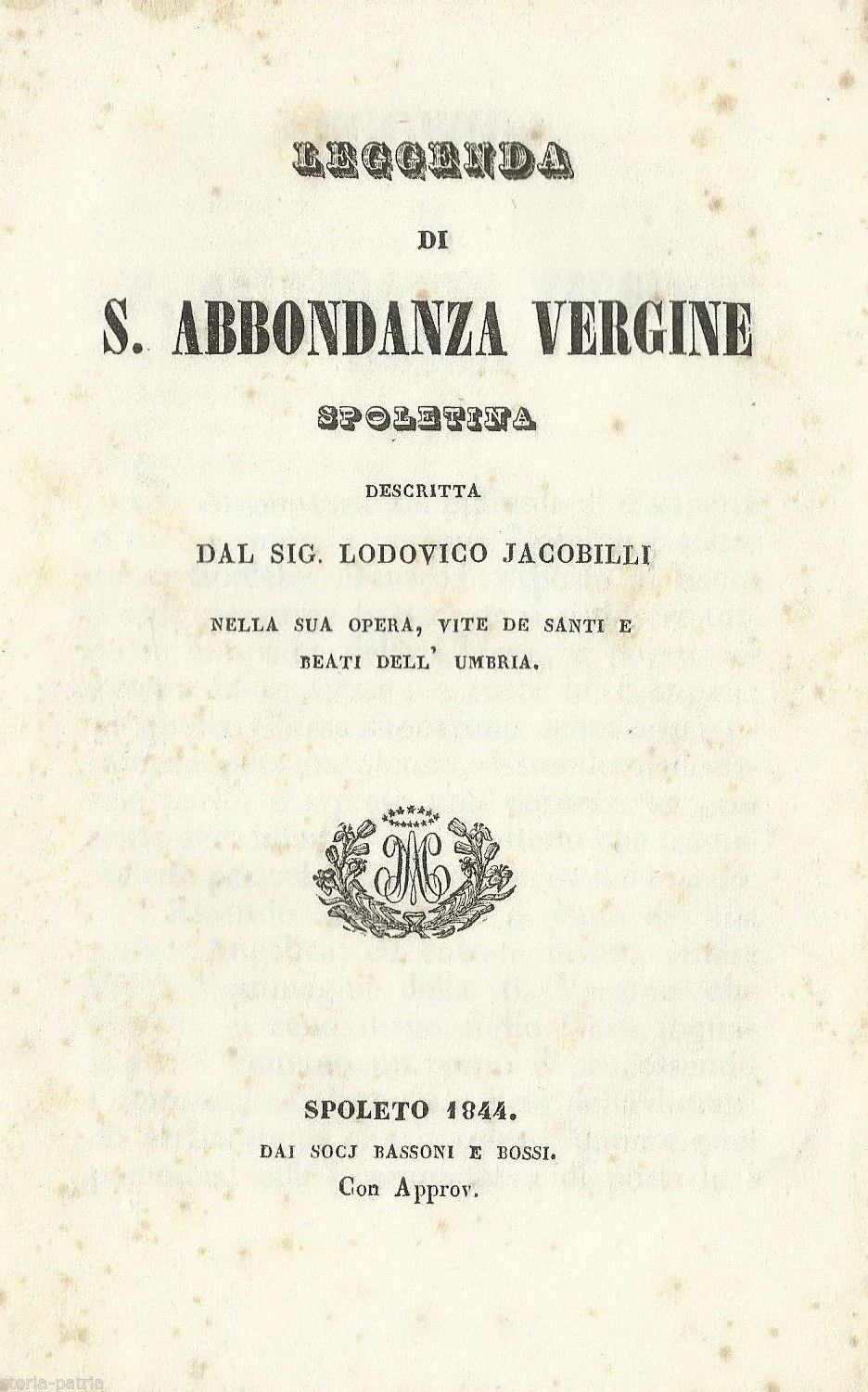 LEGGENDA

DI

S. ABBONDANZA VERGINE

SPOLETINA

DESCRITTA

DAL SIG. LODOVICO JACOBILLI

NELLA SUA OPERA, VITE DE SANTI E BEATI DELL' UMBRIA.

SPOLETO 1844.
DAI SOCJ BASSONI E BOSSI.
Con Approv.

storia-patria